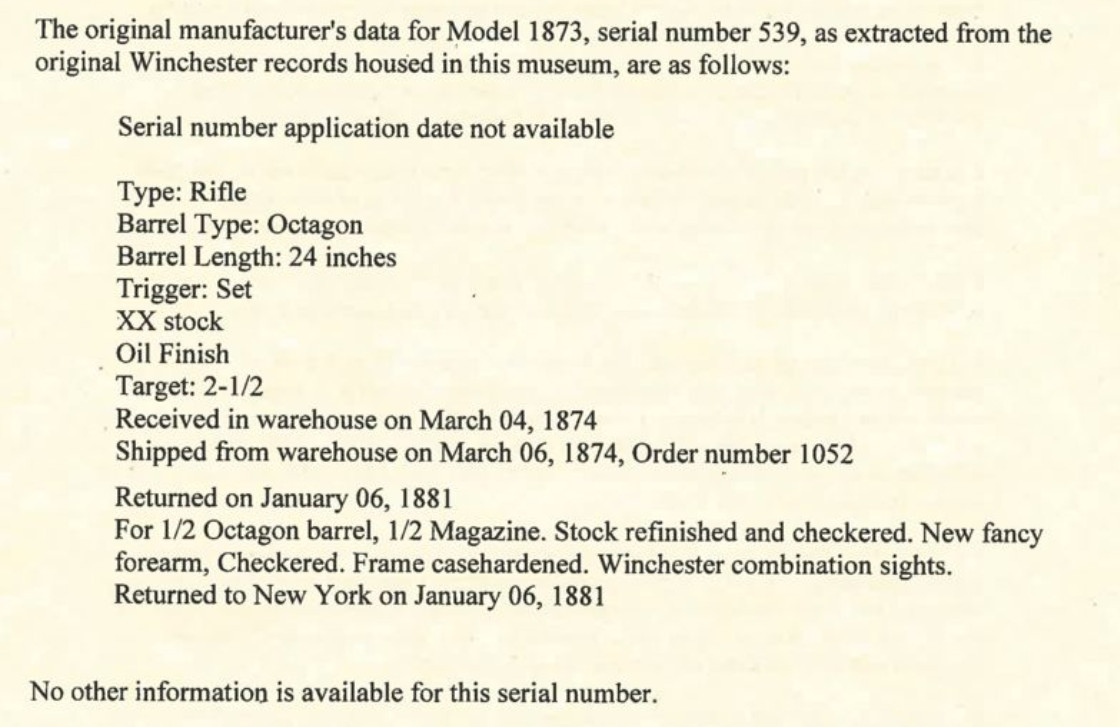 The original manufacturer's data for Model 1873, serial number 539, as extracted from the original Winchester records housed in this museum, are as follows:

Serial number application date not available

Type: Rifle
Barrel Type: Octagon
Barrel Length: 24 inches
Trigger: Set
XX stock
Oil Finish
Target: 2-1/2
Received in warehouse on March 04, 1874
Shipped from warehouse on March 06, 1874, Order number 1052

Returned on January 06, 1881
For 1/2 Octagon barrel, 1/2 Magazine. Stock refinished and checkered. New fancy forearm, Checkered. Frame casehardened. Winchester combination sights.
Returned to New York on January 06, 1881

No other information is available for this serial number.